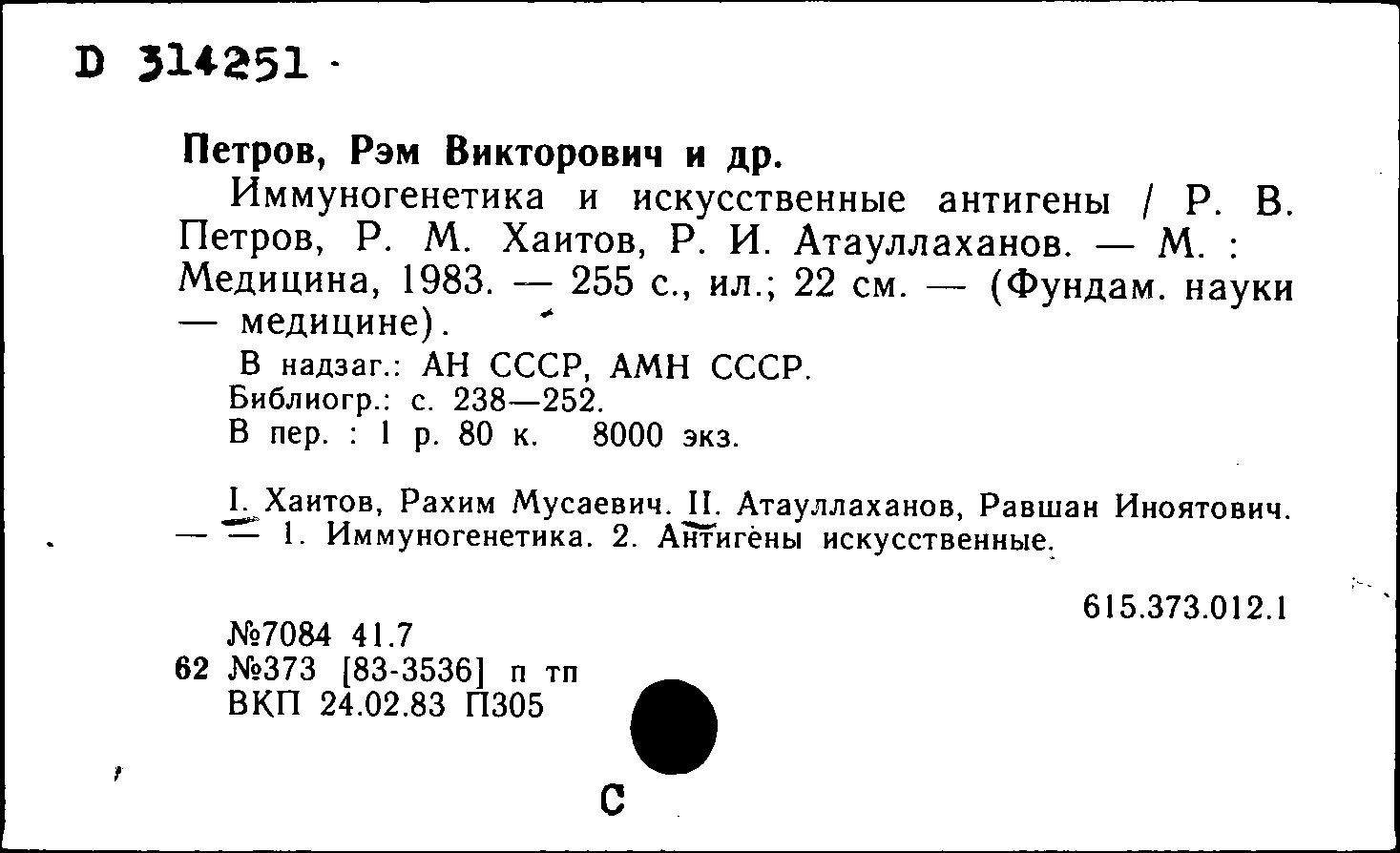 D 314251

Петров, Рэм Викторович и др.

Иммуногенетика и искусственные антигены / Р. В. Петров, Р. М. Хаитов, Р. И. Атауллаханов. — М. : Медицина, 1983. — 255 с., ил.; 22 см. — (Фундам. науки — медицине).

В надзаг.: АН СССР, АМН СССР.
Библиогр.: с. 238—252.
В пер. : 1 р. 80 к. 8000 экз.

I. Хаитов, Рахим Мусаевич. II. Атауллаханов, Равшан Иноятович. — — 1. Иммуногенетика. 2. Антигены искусственные.

615.373.012.1

№7084 41.7
62 №373 [83-3536] п тп
ВКП 24.02.83 П305

С